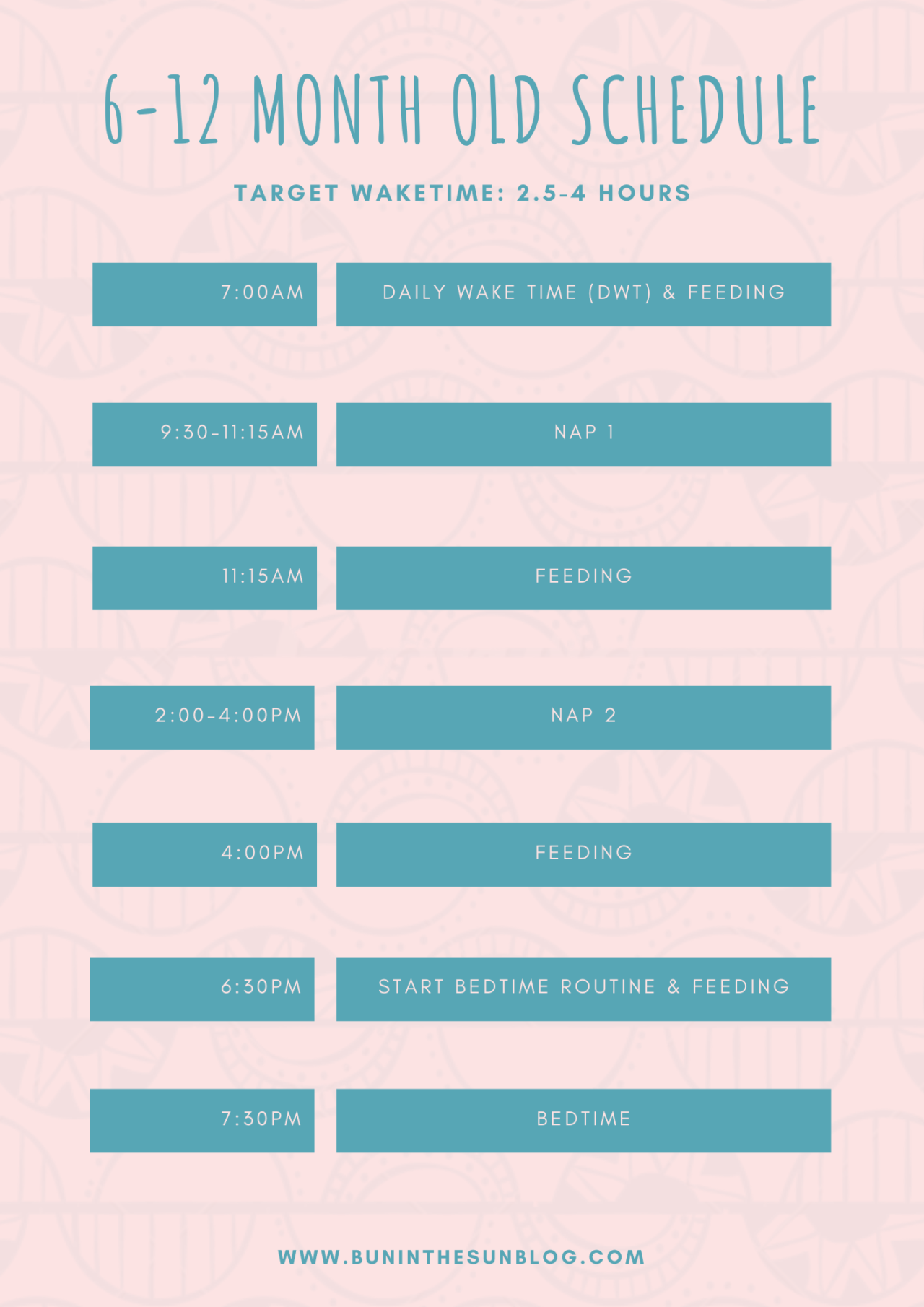 6-12 MONTH OLD SCHEDULE

TARGET WAKETIME: 2.5-4 HOURS

7:00AM

DAILY WAKE TIME (DWT) & FEEDING

9:30-11:15AM

NAP 1

11:15AM

FEEDING

2:00-4:00PM

NAP 2

4:00PM

FEEDING

6:30PM

START BEDTIME ROUTINE & FEEDING

7:30PM

BEDTIME

WWW.BUNINTHESUNBLOG.COM